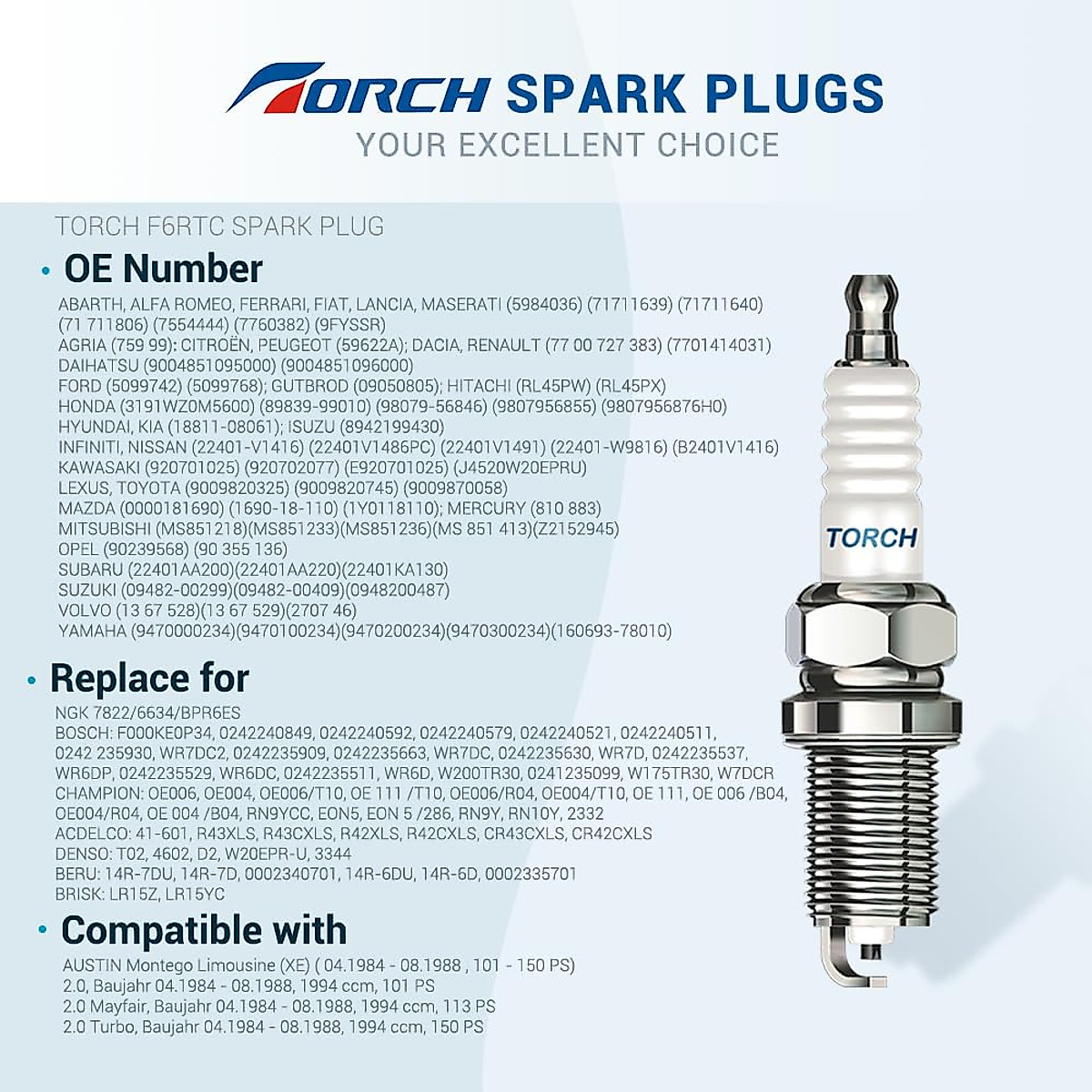 TORCH SPARK PLUGS
YOUR EXCELLENT CHOICE

TORCH F6RTC SPARK PLUG

• OE Number

ABARTH, ALFA ROMEO, FERRARI, FIAT, LANCIA, MASERATI (5984036) (71711639) (71711640) (71 711806) (7554444) (7760382) (9FYSSR)
AGRIA (759 99): CITROËN, PEUGEOT (59622A); DACIA, RENAULT (77 00 727 383) (7701414031)
DAIHATSU (9004851095000) (9004851096000)
FORD (5099742) (5099768); GUTBROD (09050805); HITACHI (RL45PW) (RL45PX)
HONDA (3191WZ0M5600) (89839-99010) (98079-56846) (9807956855) (9807956876H0)
HYUNDAI, KIA (18811-08061); ISUZU (8942199430)
INFINITI, NISSAN (22401-V1416) (22401V1486PC) (22401V1491) (22401-W9816) (B2401V1416)
KAWASAKI (920701025) (920702077) (E920701025) (J4520W20EPRU)
LEXUS, TOYOTA (9009820325) (9009820745) (9009870058)
MAZDA (0000181690) (1690-18-110) (1Y0118110); MERCURY (810 883)
MITSUBISHI (MS851218)(MS851233)(MS851236)(MS 851 413)(Z2152945)
OPEL (90239568) (90 355 136)
SUBARU (22401AA200)(22401AA220)(22401KA130)
SUZUKI (09482-00299)(09482-00409)(0948200487)
VOLVO (13 67 528)(13 67 529)(2707 46)
YAMAHA (9470000234)(9470100234)(9470200234)(9470300234)(160693-78010)

• Replace for

NGK 7822/6634/BPR6ES
BOSCH: F000KE0P34, 0242240849, 0242240592, 0242240579, 0242240521, 0242240511, 0242 235930, WR7DC2, 0242235909, 0242235663, WR7DC, 0242235630, WR7D, 0242235537, WR6DP, 0242235529, WR6DC, 0242235511, WR6D, W200TR30, 0241235099, W175TR30, W7DCR
CHAMPION: OE006, OE004, OE006/T10, OE 111 /T10, OE006/R04, OE004/T10, OE 111, OE 006 /B04, OE004/R04, OE 004 /B04, RN9YCC, EON5, EON 5 /286, RN9Y, RN10Y, 2332
ACDELCO: 41-601, R43XLS, R43CXLS, R42XLS, R42CXLS, CR43CXLS, CR42CXLS
DENSO: T02, 4602, D2, W20EPR-U, 3344
BERU: 14R-7DU, 14R-7D, 0002340701, 14R-6DU, 14R-6D, 0002335701
BRISK: LR15Z, LR15YC

• Compatible with

AUSTIN Montego Limousine (XE) ( 04.1984 - 08.1988 , 101 - 150 PS)
2.0, Baujahr 04.1984 - 08.1988, 1994 ccm, 101 PS
2.0 Mayfair, Baujahr 04.1984 - 08.1988, 1994 ccm, 113 PS
2.0 Turbo, Baujahr 04.1984 - 08.1988, 1994 ccm, 150 PS

TORCH